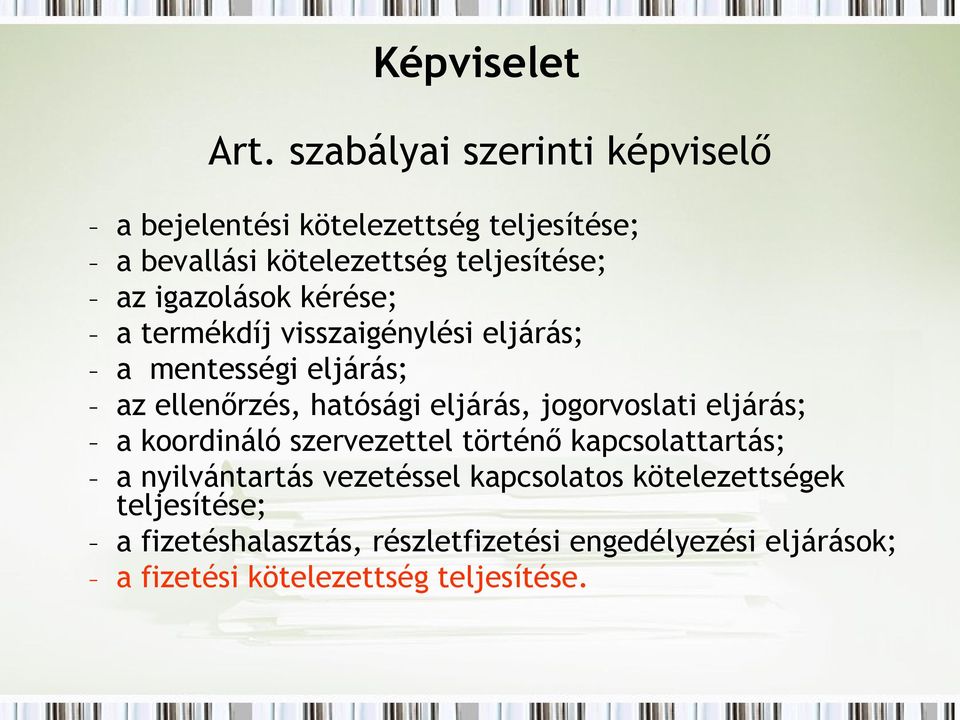 Képviselet

Art. szabályai szerinti képviselő

– a bejelentési kötelezettség teljesítése;
– a bevallási kötelezettség teljesítése;
– az igazolások kérése;
– a termékdíj visszaigénylési eljárás;
– a  mentességi eljárás;
– az ellenőrzés, hatósági eljárás, jogorvoslati eljárás;
– a koordináló szervezettel történő kapcsolattartás;
– a nyilvántartás vezetéssel kapcsolatos kötelezettségek teljesítése;
– a fizetéshalasztás, részletfizetési engedélyezési eljárások;
– a fizetési kötelezettség teljesítése.